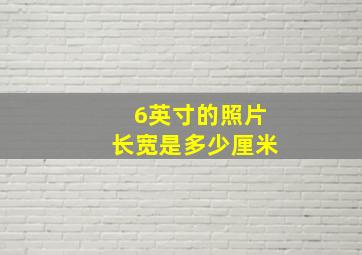 6英寸的照片
长宽是多少厘米